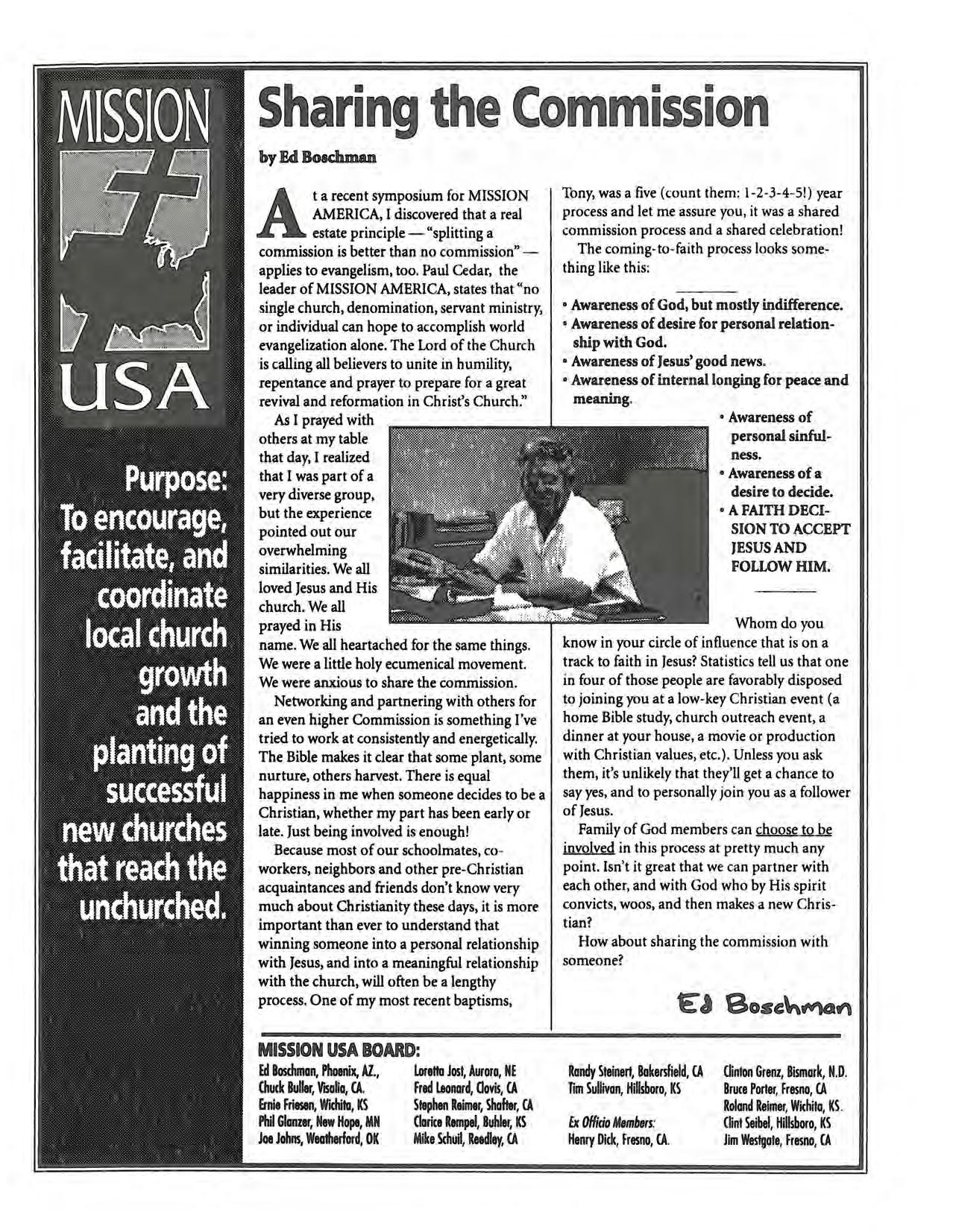 MISSION USA

Purpose: To encourage, facilitate, and coordinate local church growth and the planting of successful new churches that reach the unchurched.

Sharing the Commission

by Ed Boschman

At a recent symposium for MISSION AMERICA, I discovered that a real estate principle — "splitting a commission is better than no commission" — applies to evangelism, too. Paul Cedar, the leader of MISSION AMERICA, states that "no single church, denomination, servant ministry, or individual can hope to accomplish world evangelization alone. The Lord of the Church is calling all believers to unite in humility, repentance and prayer to prepare for a great revival and reformation in Christ's Church."

As I prayed with others at my table that day, I realized that I was part of a very diverse group, but the experience pointed out our overwhelming similarities. We all loved Jesus and His church. We all prayed in His name. We all heartached for the same things. We were a little holy ecumenical movement. We were anxious to share the commission.

Networking and partnering with others for an even higher Commission is something I've tried to work at consistently and energetically. The Bible makes it clear that some plant, some nurture, others harvest. There is equal happiness in me when someone decides to be a Christian, whether my part has been early or late. Just being involved is enough!

Because most of our schoolmates, co-workers, neighbors and other pre-Christian acquaintances and friends don't know very much about Christianity these days, it is more important than ever to understand that winning someone into a personal relationship with Jesus, and into a meaningful relationship with the church, will often be a lengthy process. One of my most recent baptisms, Tony, was a five (count them: 1-2-3-4-5!) year process and let me assure you, it was a shared commission process and a shared celebration!

The coming-to-faith process looks something like this:

• Awareness of God, but mostly indifference.
• Awareness of desire for personal relationship with God.
• Awareness of Jesus' good news.
• Awareness of internal longing for peace and meaning.
• Awareness of personal sinfulness.
• Awareness of a desire to decide.
• A FAITH DECISION TO ACCEPT JESUS AND FOLLOW HIM.

Whom do you know in your circle of influence that is on a track to faith in Jesus? Statistics tell us that one in four of those people are favorably disposed to joining you at a low-key Christian event (a home Bible study, church outreach event, a dinner at your house, a movie or production with Christian values, etc.). Unless you ask them, it's unlikely that they'll get a chance to say yes, and to personally join you as a follower of Jesus.

Family of God members can choose to be involved in this process at pretty much any point. Isn't it great that we can partner with each other, and with God who by His spirit convicts, woos, and then makes a new Christian?

How about sharing the commission with someone?

Ed Boschman

MISSION USA BOARD:
Ed Boschman, Phoenix, AZ., Chuck Buller, Visalia, CA. Ernie Friesen, Wichita, KS Phil Glanzer, New Hope, MN Joe Johns, Weatherford, OK
Loretta Jost, Aurora, NE Fred Leonard, Clovis, CA Stephen Reimer, Shafter, CA Clarice Rempel, Buhler, KS Mike Schuil, Reedley, CA
Randy Steinert, Bakersfield, CA Tim Sullivan, Hillsboro, KS
Ex Officio Members: Henry Dick, Fresno, CA.
Clinton Grenz, Bismark, N.D. Bruce Porter, Fresno, CA Roland Reimer, Wichita, KS. Clint Seibel, Hillsboro, KS Jim Westgate, Fresno, CA